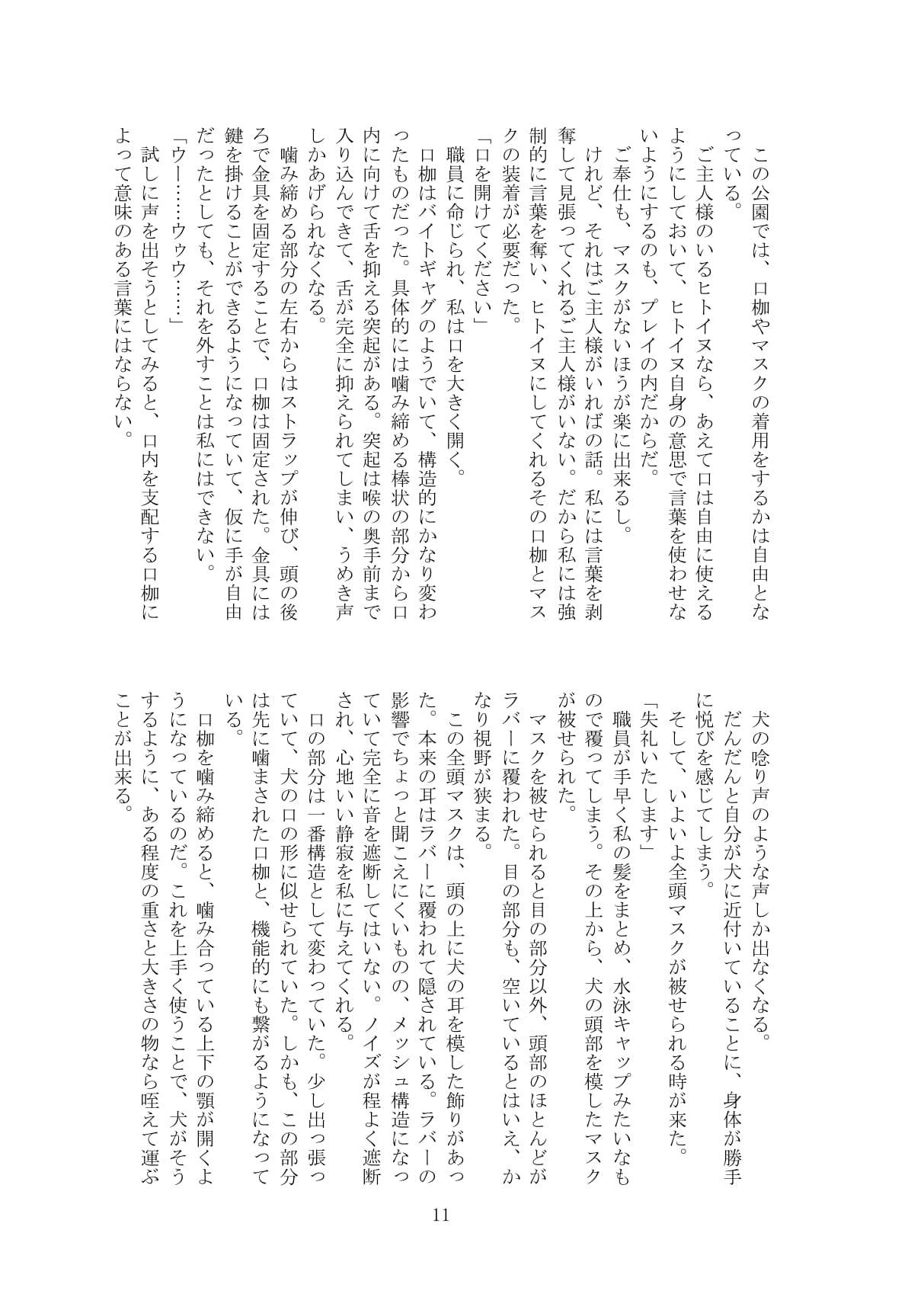 この公園では、口枷やマスクの着用をするかは自由となっている。
ご主人様のいるヒトイヌなら、あえて口は自由に使えるようにしておいて、ヒトイヌ自身の意思で言葉を使わせないようにするのも、プレイの内だからだ。
ご奉仕も、マスクがないほうが楽に出来るし。
けれど、それはご主人様がいればの話。私には言葉を剥奪して見張ってくれるご主人様がいない。だから私には強制的に言葉を奪い、ヒトイヌにしてくれるその口枷とマスクの装着が必要だった。
「口を開けてください」
職員に命じられ、私は口を大きく開く。
口枷はバイトギャグのようでいて、構造的にかなり変わったものだった。具体的には噛み締める棒状の部分から口内に向けて舌を抑える突起がある。突起は喉の奥手前まで入り込んできて、舌が完全に抑えられてしまい、うめき声しかあげられなくなる。
噛み締める部分の左右からはストラップが伸び、頭の後ろで金具を固定することで、口枷は固定された。金具には鍵を掛けることができるようになっていて、仮に手が自由だったとしても、それを外すことは私にはできない。
「ウー……ウゥウ……」
試しに声を出そうとしてみると、口内を支配する口枷によって意味のある言葉にはならない。

犬の唸り声のような声しか出なくなる。
だんだんと自分が犬に近付いていることに、身体が勝手に悦びを感じてしまう。
そして、いよいよ全頭マスクが被せられる時が来た。
「失礼いたします」
職員が手早く私の髪をまとめ、水泳キャップみたいなもので覆ってしまう。その上から、犬の頭部を模したマスクが被せられた。
マスクを被せられると目の部分以外、頭部のほとんどがラバーに覆われた。目の部分も、空いているとはいえ、かなり視野が狭まる。
この全頭マスクは、頭の上に犬の耳を模した飾りがあった。本来の耳はラバーに覆われて隠されている。ラバーの影響でちょっと聞こえにくいものの、メッシュ構造になっていて完全に音を遮断してはいない。ノイズが程よく遮断され、心地いい静寂を私に与えてくれる。
口の部分は一番構造として変わっていた。少し出っ張っていて、犬の口の形に似せられていた。しかも、この部分は先に噛まされた口枷と、機能的にも繋がるようになっている。
口枷を噛み締めると、噛み合っている上下の顎が開くようになっているのだ。これを上手く使うことで、犬がそうするように、ある程度の重さと大きさの物なら咥えて運ぶことが出来る。

11